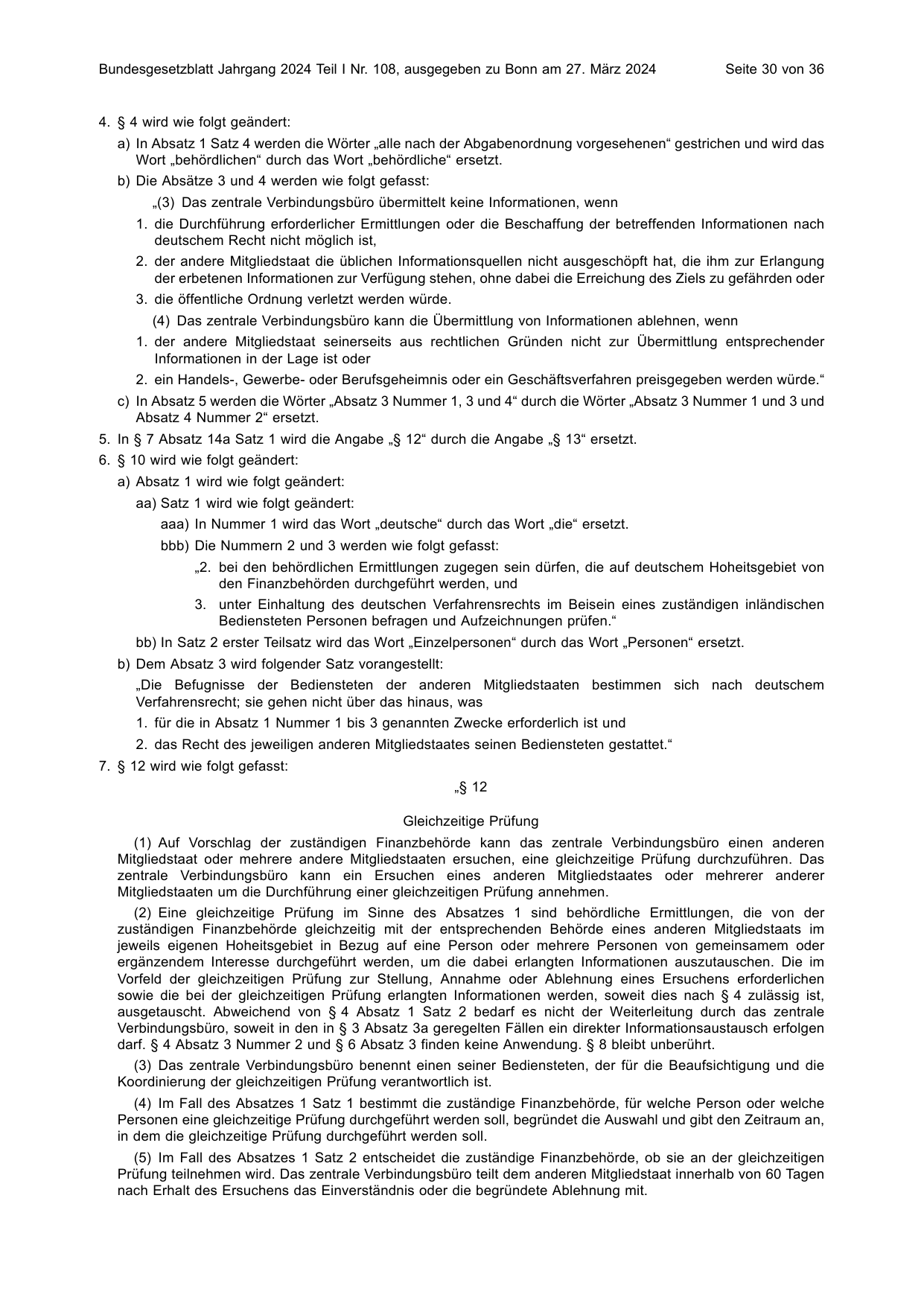 Bundesgesetzblatt Jahrgang 2024 Teil I Nr. 108, ausgegeben zu Bonn am 27. März 2024 Seite 30 von 36

4. § 4 wird wie folgt geändert:

a) In Absatz 1 Satz 4 werden die Wörter „alle nach der Abgabenordnung vorgesehenen“ gestrichen und wird das Wort „behördlichen“ durch das Wort „behördliche“ ersetzt.

b) Die Absätze 3 und 4 werden wie folgt gefasst:

„(3) Das zentrale Verbindungsbüro übermittelt keine Informationen, wenn

1. die Durchführung erforderlicher Ermittlungen oder die Beschaffung der betreffenden Informationen nach deutschem Recht nicht möglich ist,

2. der andere Mitgliedstaat die üblichen Informationsquellen nicht ausgeschöpft hat, die ihm zur Erlangung der erbetenen Informationen zur Verfügung stehen, ohne dabei die Erreichung des Ziels zu gefährden oder

3. die öffentliche Ordnung verletzt werden würde.

(4) Das zentrale Verbindungsbüro kann die Übermittlung von Informationen ablehnen, wenn

1. der andere Mitgliedstaat seinerseits aus rechtlichen Gründen nicht zur Übermittlung entsprechender Informationen in der Lage ist oder

2. ein Handels-, Gewerbe- oder Berufsgeheimnis oder ein Geschäftsverfahren preisgegeben werden würde.“

c) In Absatz 5 werden die Wörter „Absatz 3 Nummer 1, 3 und 4“ durch die Wörter „Absatz 3 Nummer 1 und 3 und Absatz 4 Nummer 2“ ersetzt.

5. In § 7 Absatz 14a Satz 1 wird die Angabe „§ 12“ durch die Angabe „§ 13“ ersetzt.

6. § 10 wird wie folgt geändert:

a) Absatz 1 wird wie folgt geändert:

aa) Satz 1 wird wie folgt geändert:

aaa) In Nummer 1 wird das Wort „deutsche“ durch das Wort „die“ ersetzt.

bbb) Die Nummern 2 und 3 werden wie folgt gefasst:

„2. bei den behördlichen Ermittlungen zugegen sein dürfen, die auf deutschem Hoheitsgebiet von den Finanzbehörden durchgeführt werden, und

3. unter Einhaltung des deutschen Verfahrensrechts im Beisein eines zuständigen inländischen Bediensteten Personen befragen und Aufzeichnungen prüfen.“

bb) In Satz 2 erster Teilsatz wird das Wort „Einzelpersonen“ durch das Wort „Personen“ ersetzt.

b) Dem Absatz 3 wird folgender Satz vorangestellt:

„Die Befugnisse der Bediensteten der anderen Mitgliedstaaten bestimmen sich nach deutschem Verfahrensrecht; sie gehen nicht über das hinaus, was

1. für die in Absatz 1 Nummer 1 bis 3 genannten Zwecke erforderlich ist und

2. das Recht des jeweiligen anderen Mitgliedstaates seinen Bediensteten gestattet.“

7. § 12 wird wie folgt gefasst:

„§ 12

Gleichzeitige Prüfung

(1) Auf Vorschlag der zuständigen Finanzbehörde kann das zentrale Verbindungsbüro einen anderen Mitgliedstaat oder mehrere andere Mitgliedstaaten ersuchen, eine gleichzeitige Prüfung durchzuführen. Das zentrale Verbindungsbüro kann ein Ersuchen eines anderen Mitgliedstaates oder mehrerer anderer Mitgliedstaaten um die Durchführung einer gleichzeitigen Prüfung annehmen.

(2) Eine gleichzeitige Prüfung im Sinne des Absatzes 1 sind behördliche Ermittlungen, die von der zuständigen Finanzbehörde gleichzeitig mit der entsprechenden Behörde eines anderen Mitgliedstaats im jeweils eigenen Hoheitsgebiet in Bezug auf eine Person oder mehrere Personen von gemeinsamem oder ergänzendem Interesse durchgeführt werden, um die dabei erlangten Informationen auszutauschen. Die im Vorfeld der gleichzeitigen Prüfung zur Stellung, Annahme oder Ablehnung eines Ersuchens erforderlichen sowie die bei der gleichzeitigen Prüfung erlangten Informationen werden, soweit dies nach § 4 zulässig ist, ausgetauscht. Abweichend von § 4 Absatz 1 Satz 2 bedarf es nicht der Weiterleitung durch das zentrale Verbindungsbüro, soweit in den in § 3 Absatz 3a geregelten Fällen ein direkter Informationsaustausch erfolgen darf. § 4 Absatz 3 Nummer 2 und § 6 Absatz 3 finden keine Anwendung. § 8 bleibt unberührt.

(3) Das zentrale Verbindungsbüro benennt einen seiner Bediensteten, der für die Beaufsichtigung und die Koordinierung der gleichzeitigen Prüfung verantwortlich ist.

(4) Im Fall des Absatzes 1 Satz 1 bestimmt die zuständige Finanzbehörde, für welche Person oder welche Personen eine gleichzeitige Prüfung durchgeführt werden soll, begründet die Auswahl und gibt den Zeitraum an, in dem die gleichzeitige Prüfung durchgeführt werden soll.

(5) Im Fall des Absatzes 1 Satz 2 entscheidet die zuständige Finanzbehörde, ob sie an der gleichzeitigen Prüfung teilnehmen wird. Das zentrale Verbindungsbüro teilt dem anderen Mitgliedstaat innerhalb von 60 Tagen nach Erhalt des Ersuchens das Einverständnis oder die begründete Ablehnung mit.